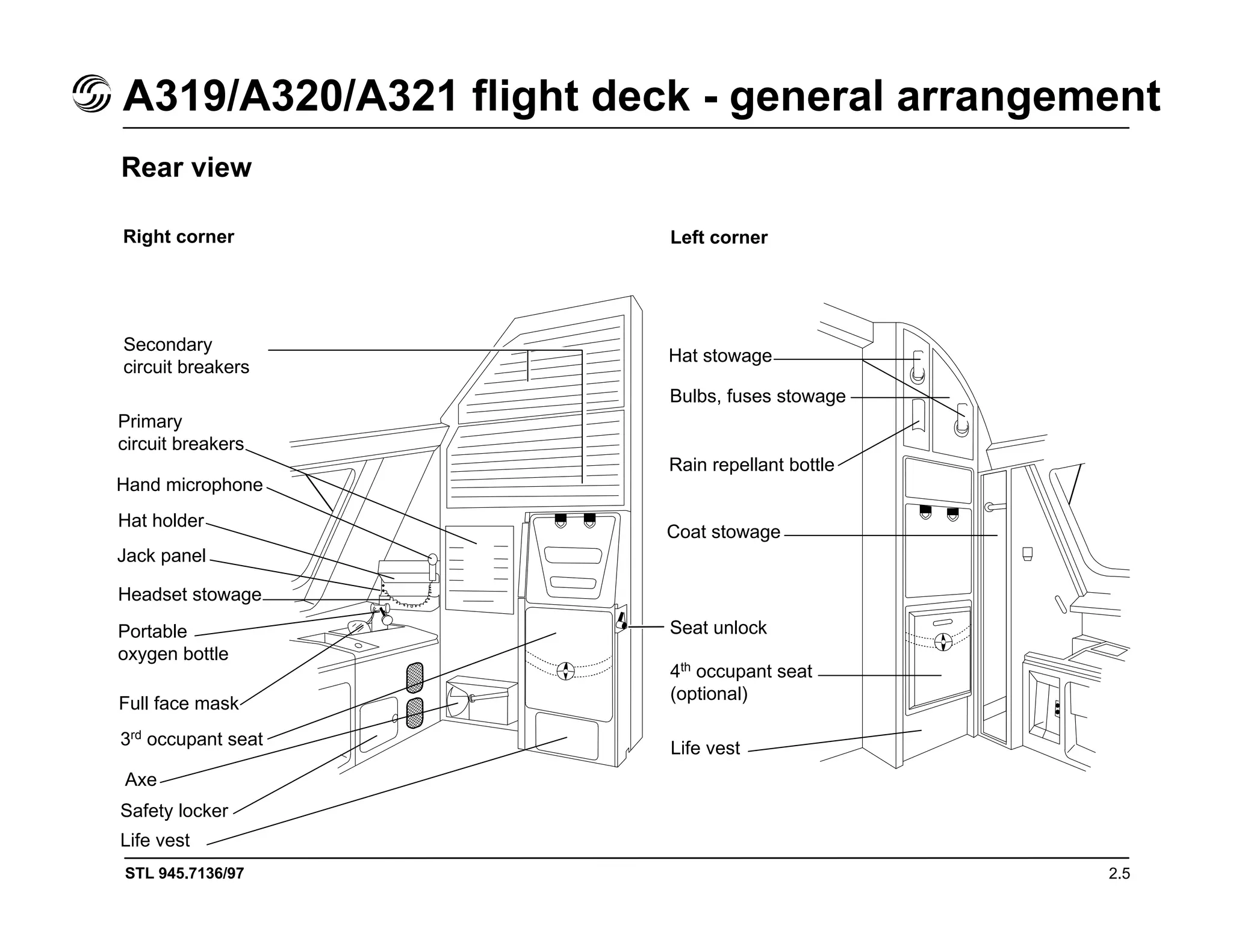 A319/A320/A321 flight deck - general arrangement

Rear view

Right corner

Secondary circuit breakers

Primary circuit breakers

Hand microphone

Hat holder

Jack panel

Headset stowage

Portable oxygen bottle

Full face mask

3$^{rd}$ occupant seat

Axe

Safety locker

Life vest

Left corner

Hat stowage

Bulbs, fuses stowage

Rain repellant bottle

Coat stowage

Seat unlock

4$^{th}$ occupant seat (optional)

Life vest

STL 945.7136/97

2.5